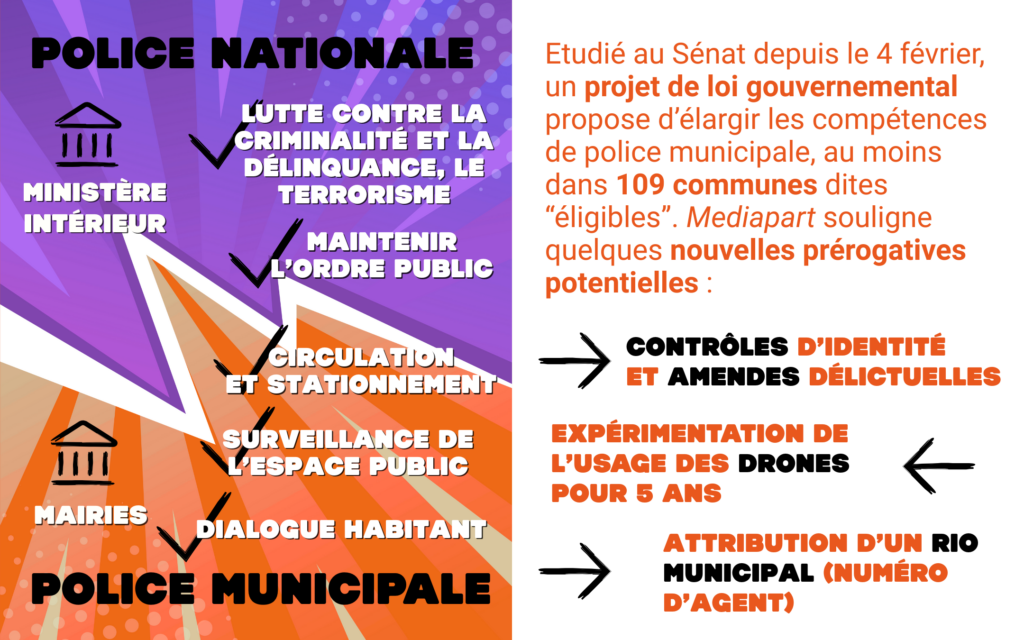 POLICE NATIONALE

MINISTÈRE INTÉRIEUR

LUTTE CONTRE LA CRIMINALITÉ ET LA DÉLINQUANCE, LE TERRORISME

MAINTENIR L'ORDRE PUBLIC

CIRCULATION ET STATIONNEMENT

SURVEILLANCE DE L'ESPACE PUBLIC

MAIRIES

DIALOGUE HABITANT

POLICE MUNICIPALE

Etudié au Sénat depuis le 4 février, un projet de loi gouvernemental propose d'élargir les compétences de police municipale, au moins dans 109 communes dites "éligibles". Mediapart souligne quelques nouvelles prérogatives potentielles :

CONTRÔLES D'IDENTITÉ ET AMENDES DÉLICTUELLES

EXPÉRIMENTATION DE L'USAGE DES DRONES POUR 5 ANS

ATTRIBUTION D'UN RIO MUNICIPAL (NUMÉRO D'AGENT)